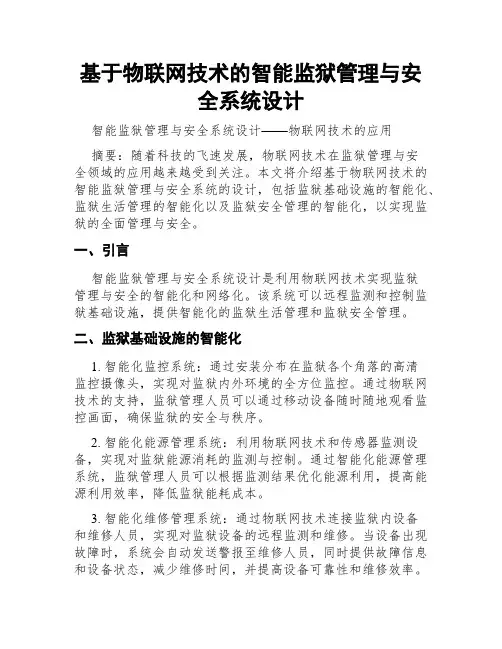 基于物联网技术的智能监狱管理与安全系统设计

智能监狱管理与安全系统设计——物联网技术的应用

摘要：随着科技的飞速发展，物联网技术在监狱管理与安全领域的应用越来越受到关注。本文将介绍基于物联网技术的智能监狱管理与安全系统的设计，包括监狱基础设施的智能化、监狱生活管理的智能化以及监狱安全管理的智能化，以实现监狱的全面管理与安全。

一、引言

智能监狱管理与安全系统设计是利用物联网技术实现监狱管理与安全的智能化和网络化。该系统可以远程监测和控制监狱基础设施，提供智能化的监狱生活管理和监狱安全管理。

二、监狱基础设施的智能化

1. 智能化监控系统：通过安装分布在监狱各个角落的高清监控摄像头，实现对监狱内外环境的全方位监控。通过物联网技术的支持，监狱管理人员可以通过移动设备随时随地观看监控画面，确保监狱的安全与秩序。

2. 智能化能源管理系统：利用物联网技术和传感器监测设备，实现对监狱能源消耗的监测与控制。通过智能化能源管理系统，监狱管理人员可以根据监测结果优化能源利用，提高能源利用效率，降低监狱能耗成本。

3. 智能化维修管理系统：通过物联网技术连接监狱内设备和维修人员，实现对监狱设备的远程监测和维修。当设备出现故障时，系统会自动发送警报至维修人员，同时提供故障信息和设备状态，减少维修时间，并提高设备可靠性和维修效率。